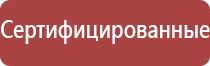 Сертифицированные